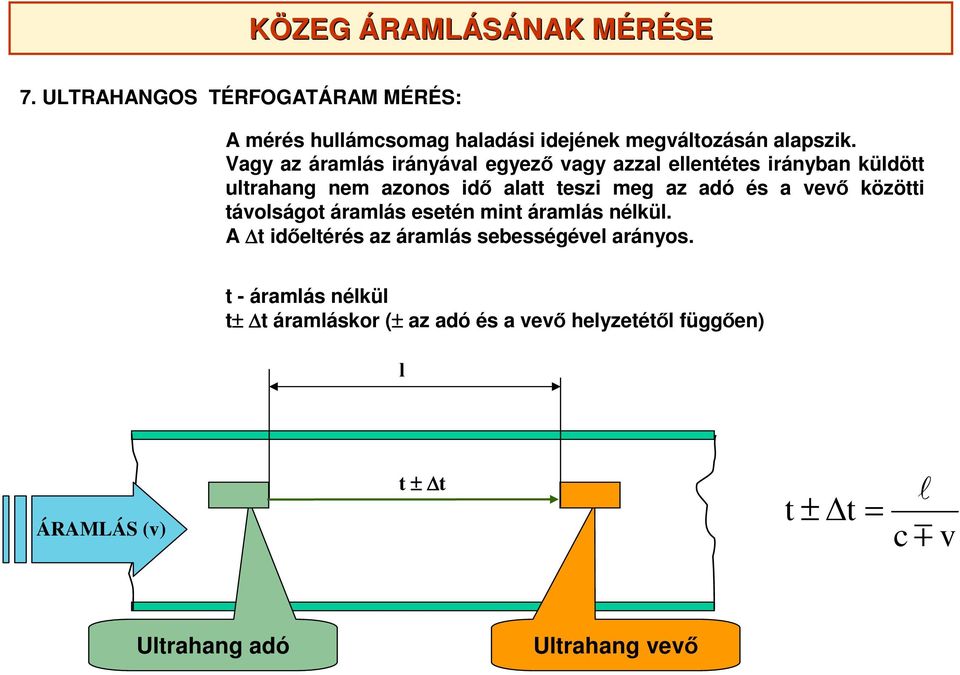 KÖZEG ÁRAMLÁSÁNAK MÉRÉSE

7. ULTRAHANGOS TÉRFOGATÁRAM MÉRÉS:

A mérés hullámcsomag haladási idejének megváltozásán alapszik. Vagy az áramlás irányával egyező vagy azzal ellentétes irányban küldött ultrahang nem azonos idő alatt teszi meg az adó és a vevő közötti távolságot áramlás esetén mint áramlás nélkül.
A $\Delta$t időeltérés az áramlás sebességével arányos.

t - áramlás nélkül
t$\pm$ $\Delta$t áramláskor ($\pm$ az adó és a vevő helyzetétől függően)

l

t $\pm$ $\Delta$t

ÁRAMLÁS (v)

$t \pm \Delta t = \frac{\ell}{c \mp v}$

Ultrahang adó

Ultrahang vevő